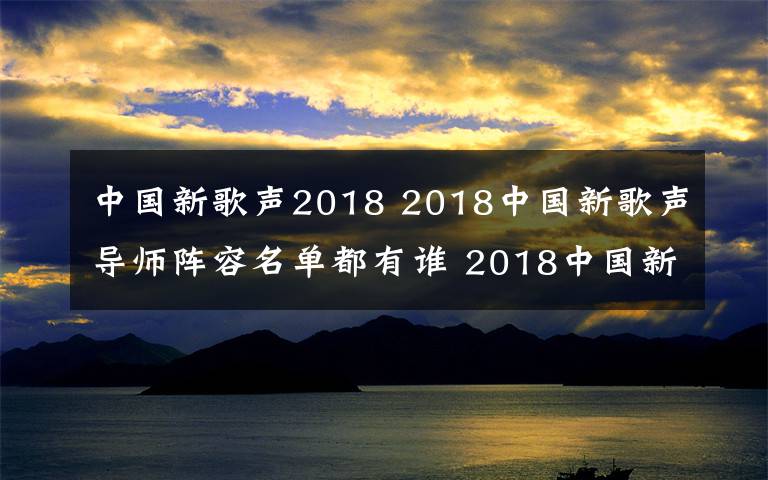 中国新歌声2018 2018中国新歌声导师阵容名单都有谁 2018中国新